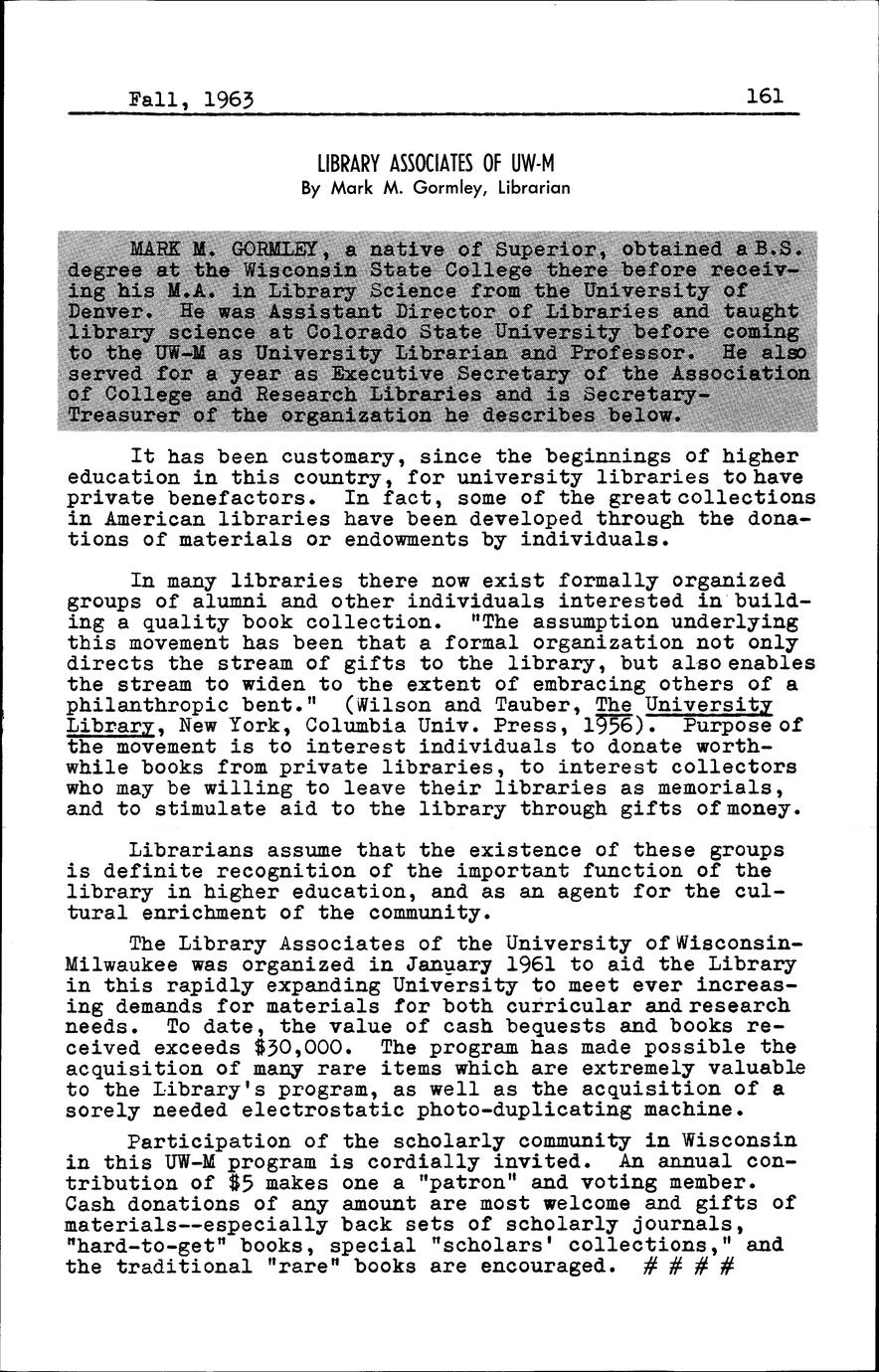 Fall, 1963 161

LIBRARY ASSOCIATES OF UW-M
By Mark M. Gormley, Librarian

MARK M. GORMLEY, a native of Superior, obtained a B.S. degree at the Wisconsin State College there before receiving his M.A. in Library Science from the University of Denver. He was Assistant Director of Libraries and taught library science at Colorado State University before coming to the UW-M as University Librarian and Professor. He also served for a year as Executive Secretary of the Association of College and Research Libraries and is Secretary-Treasurer of the organization he describes below.

It has been customary, since the beginnings of higher education in this country, for university libraries to have private benefactors. In fact, some of the great collections in American libraries have been developed through the donations of materials or endowments by individuals.

In many libraries there now exist formally organized groups of alumni and other individuals interested in building a quality book collection. "The assumption underlying this movement has been that a formal organization not only directs the stream of gifts to the library, but also enables the stream to widen to the extent of embracing others of a philanthropic bent." (Wilson and Tauber, The University Library, New York, Columbia Univ. Press, 1956). Purpose of the movement is to interest individuals to donate worthwhile books from private libraries, to interest collectors who may be willing to leave their libraries as memorials, and to stimulate aid to the library through gifts of money.

Librarians assume that the existence of these groups is definite recognition of the important function of the library in higher education, and as an agent for the cultural enrichment of the community.

The Library Associates of the University of Wisconsin-Milwaukee was organized in January 1961 to aid the Library in this rapidly expanding University to meet ever increasing demands for materials for both curricular and research needs. To date, the value of cash bequests and books received exceeds $30,000. The program has made possible the acquisition of many rare items which are extremely valuable to the Library's program, as well as the acquisition of a sorely needed electrostatic photo-duplicating machine.

Participation of the scholarly community in Wisconsin in this UW-M program is cordially invited. An annual contribution of $5 makes one a "patron" and voting member. Cash donations of any amount are most welcome and gifts of materials--especially back sets of scholarly journals, "hard-to-get" books, special "scholars' collections," and the traditional "rare" books are encouraged. # # # #